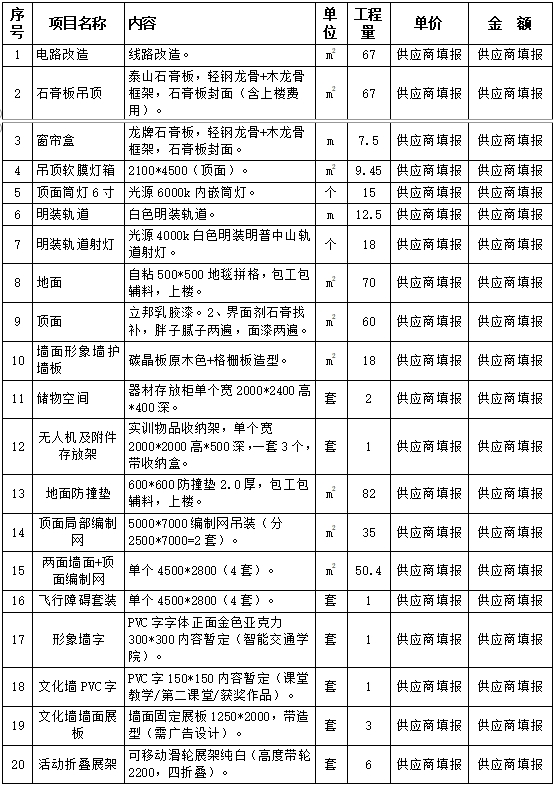 | 序号 | 项目名称 | 内容 | 单位 | 工程量 | 单价 | 金 额 |
|---|---|---|---|---|---|---|
| 1 | 电路改造 | 线路改造。 | $m^2$ | 67 | 供应商填报 | 供应商填报 |
| 2 | 石膏板吊顶 | 泰山石膏板，轻钢龙骨+木龙骨框架，石膏板封面（含上楼费用）。 | $m^2$ | 67 | 供应商填报 | 供应商填报 |
| 3 | 窗帘盒 | 龙牌石膏板，轻钢龙骨+木龙骨框架，石膏板封面。 | m | 7.5 | 供应商填报 | 供应商填报 |
| 4 | 吊顶软膜灯箱 | 2100*4500（顶面）。 | $m^2$ | 9.45 | 供应商填报 | 供应商填报 |
| 5 | 顶面筒灯 6 寸 | 光源 6000k 内嵌筒灯。 | 个 | 15 | 供应商填报 | 供应商填报 |
| 6 | 明装轨道 | 白色明装轨道。 | m | 12.5 | 供应商填报 | 供应商填报 |
| 7 | 明装轨道射灯 | 光源 4000k 白色明装明普中山轨道射灯。 | 个 | 18 | 供应商填报 | 供应商填报 |
| 8 | 地面 | 自粘 500*500 地毯拼格，包工包辅料，上楼。 | $m^2$ | 70 | 供应商填报 | 供应商填报 |
| 9 | 顶面 | 立邦乳胶漆。2、界面剂石膏找补，胖子腻子两遍，面漆两遍。 | $m^2$ | 60 | 供应商填报 | 供应商填报 |
| 10 | 墙面形象墙护墙板 | 碳晶板原木色+格栅板造型。 | $m^2$ | 18 | 供应商填报 | 供应商填报 |
| 11 | 储物空间 | 器材存放柜单个宽 2000*2400 高*400 深。 | 套 | 2 | 供应商填报 | 供应商填报 |
| 12 | 无人机及附件存放架 | 实训物品收纳架，单个宽 2000*2000 高*500 深，一套 3 个，带收纳盒。 | 套 | 1 | 供应商填报 | 供应商填报 |
| 13 | 地面防撞垫 | 600*600 防撞垫 2.0 厚，包工包辅料，上楼。 | $m^2$ | 82 | 供应商填报 | 供应商填报 |
| 14 | 顶面局部编制网 | 5000*7000 编制网吊装（分 2500*7000=2 套）。 | $m^2$ | 35 | 供应商填报 | 供应商填报 |
| 15 | 两面墙面+顶面编制网 | 单个 4500*2800（4 套）。 | $m^2$ | 50.4 | 供应商填报 | 供应商填报 |
| 16 | 飞行障碍套装 | 单个 4500*2800（4 套）。 | 套 | 1 | 供应商填报 | 供应商填报 |
| 17 | 形象墙字 | PVC 字字体正面金色亚克力 300*300 内容暂定（智能交通学院）。 | 套 | 1 | 供应商填报 | 供应商填报 |
| 18 | 文化墙 PVC 字 | PVC 字 150*150 内容暂定（课堂教学/第二课堂/获奖作品）。 | 套 | 1 | 供应商填报 | 供应商填报 |
| 19 | 文化墙墙面展板 | 墙面固定展板 1250*2000，带造型（需广告设计）。 | 套 | 3 | 供应商填报 | 供应商填报 |
| 20 | 活动折叠展架 | 可移动滑轮展架纯白（高度带轮 2200，四折叠）。 | 套 | 6 | 供应商填报 | 供应商填报 |